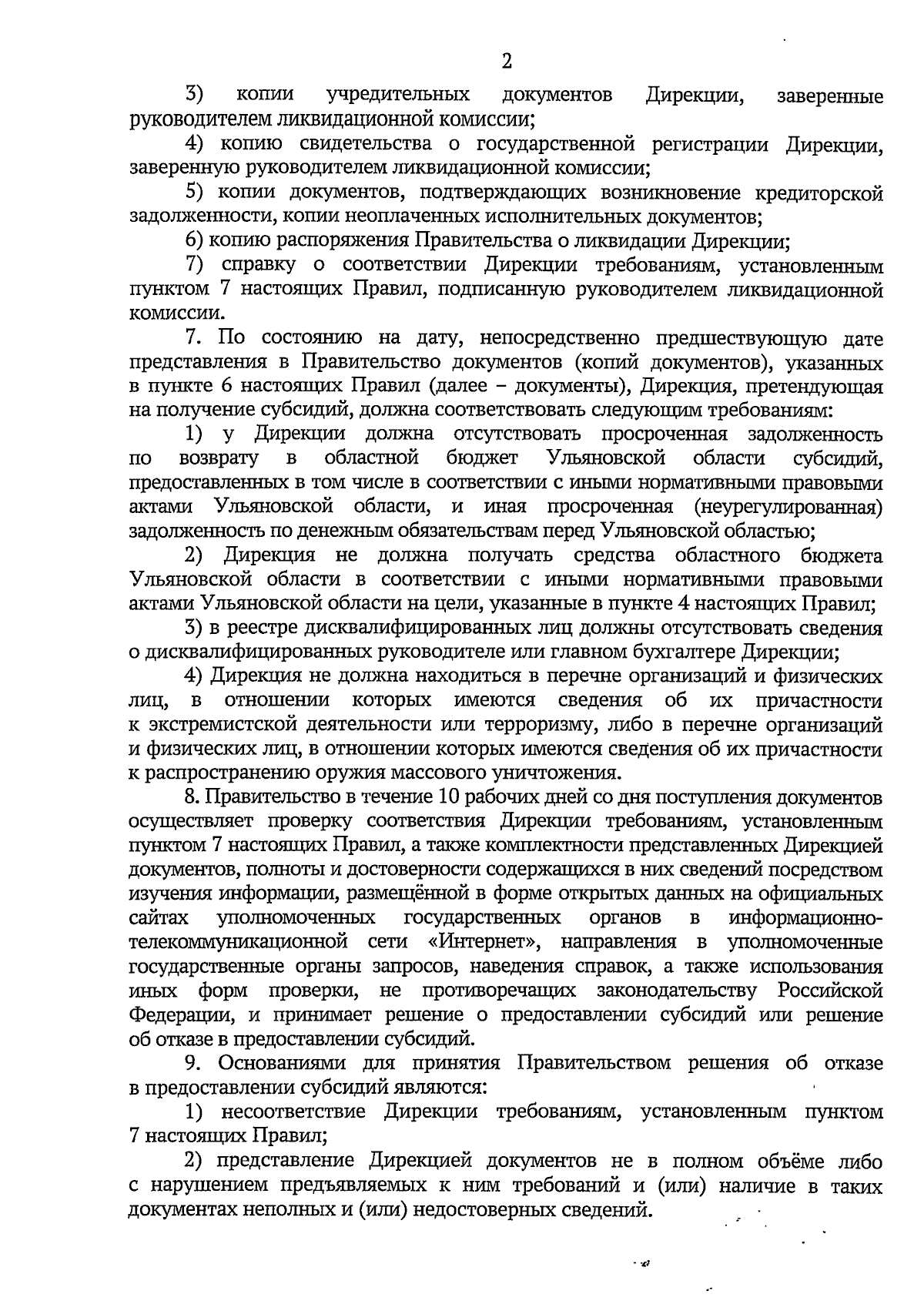 2

3) копии учредительных документов Дирекции, заверенные руководителем ликвидационной комиссии;

4) копию свидетельства о государственной регистрации Дирекции, заверенную руководителем ликвидационной комиссии;

5) копии документов, подтверждающих возникновение кредиторской задолженности, копии неоплаченных исполнительных документов;

6) копию распоряжения Правительства о ликвидации Дирекции;

7) справку о соответствии Дирекции требованиям, установленным пунктом 7 настоящих Правил, подписанную руководителем ликвидационной комиссии.

7. По состоянию на дату, непосредственно предшествующую дате представления в Правительство документов (копий документов), указанных в пункте 6 настоящих Правил (далее – документы), Дирекция, претендующая на получение субсидий, должна соответствовать следующим требованиям:

1) у Дирекции должна отсутствовать просроченная задолженность по возврату в областной бюджет Ульяновской области субсидий, предоставленных в том числе в соответствии с иными нормативными правовыми актами Ульяновской области, и иная просроченная (неурегулированная) задолженность по денежным обязательствам перед Ульяновской областью;

2) Дирекция не должна получать средства областного бюджета Ульяновской области в соответствии с иными нормативными правовыми актами Ульяновской области на цели, указанные в пункте 4 настоящих Правил;

3) в реестре дисквалифицированных лиц должны отсутствовать сведения о дисквалифицированных руководителе или главном бухгалтере Дирекции;

4) Дирекция не должна находиться в перечне организаций и физических лиц, в отношении которых имеются сведения об их причастности к экстремистской деятельности или терроризму, либо в перечне организаций и физических лиц, в отношении которых имеются сведения об их причастности к распространению оружия массового уничтожения.

8. Правительство в течение 10 рабочих дней со дня поступления документов осуществляет проверку соответствия Дирекции требованиям, установленным пунктом 7 настоящих Правил, а также комплектности представленных Дирекцией документов, полноты и достоверности содержащихся в них сведений посредством изучения информации, размещённой в форме открытых данных на официальных сайтах уполномоченных государственных органов в информационно-телекоммуникационной сети «Интернет», направления в уполномоченные государственные органы запросов, наведения справок, а также использования иных форм проверки, не противоречащих законодательству Российской Федерации, и принимает решение о предоставлении субсидий или решение об отказе в предоставлении субсидий.

9. Основаниями для принятия Правительством решения об отказе в предоставлении субсидий являются:

1) несоответствие Дирекции требованиям, установленным пунктом 7 настоящих Правил;

2) представление Дирекцией документов не в полном объёме либо с нарушением предъявляемых к ним требований и (или) наличие в таких документах неполных и (или) недостоверных сведений.